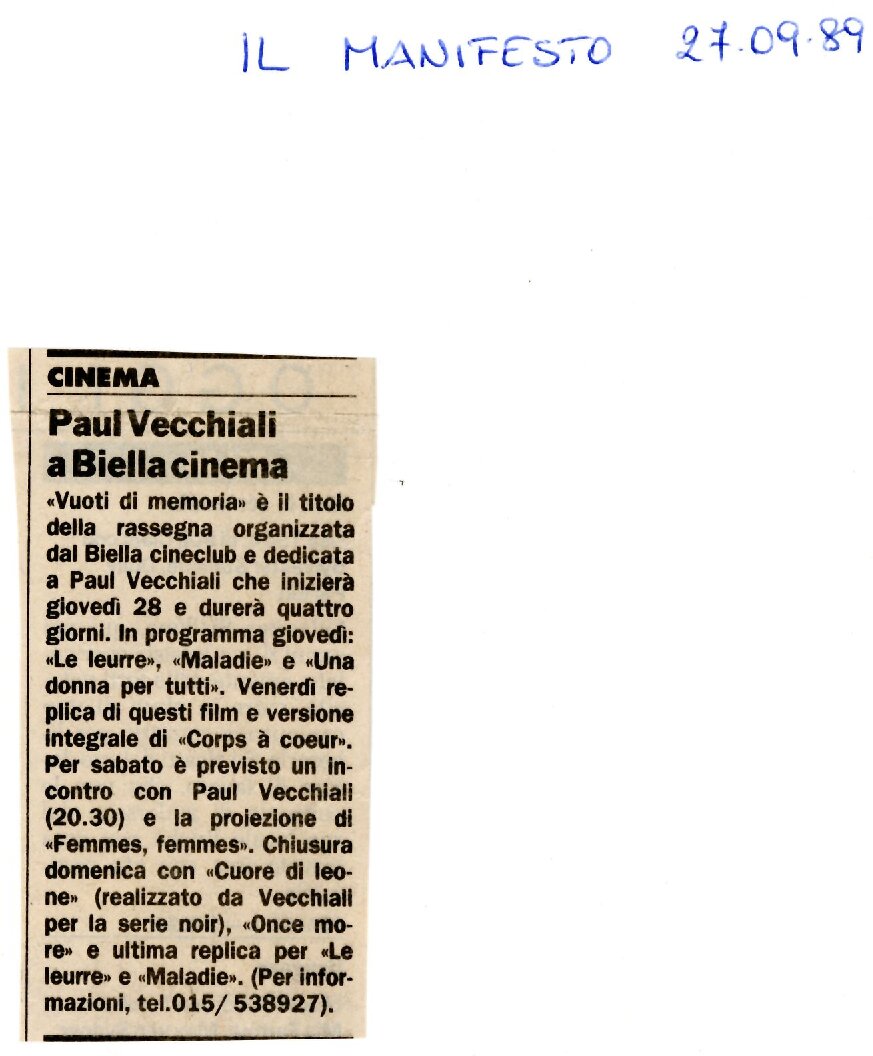 IL MANIFESTO 27.09.89

CINEMA

Paul Vecchiali a Biella cinema

«Vuoti di memoria» è il titolo della rassegna organizzata dal Biella cineclub e dedicata a Paul Vecchiali che inizierà giovedì 28 e durerà quattro giorni. In programma giovedì: «Le leurre», «Maladie» e «Una donna per tutti». Venerdì replica di questi film e versione integrale di «Corps à coeur». Per sabato è previsto un incontro con Paul Vecchiali (20.30) e la proiezione di «Femmes, femmes». Chiusura domenica con «Cuore di leone» (realizzato da Vecchiali per la serie noir), «Once more» e ultima replica per «Le leurre» e «Maladie». (Per informazioni, tel.015/ 538927).